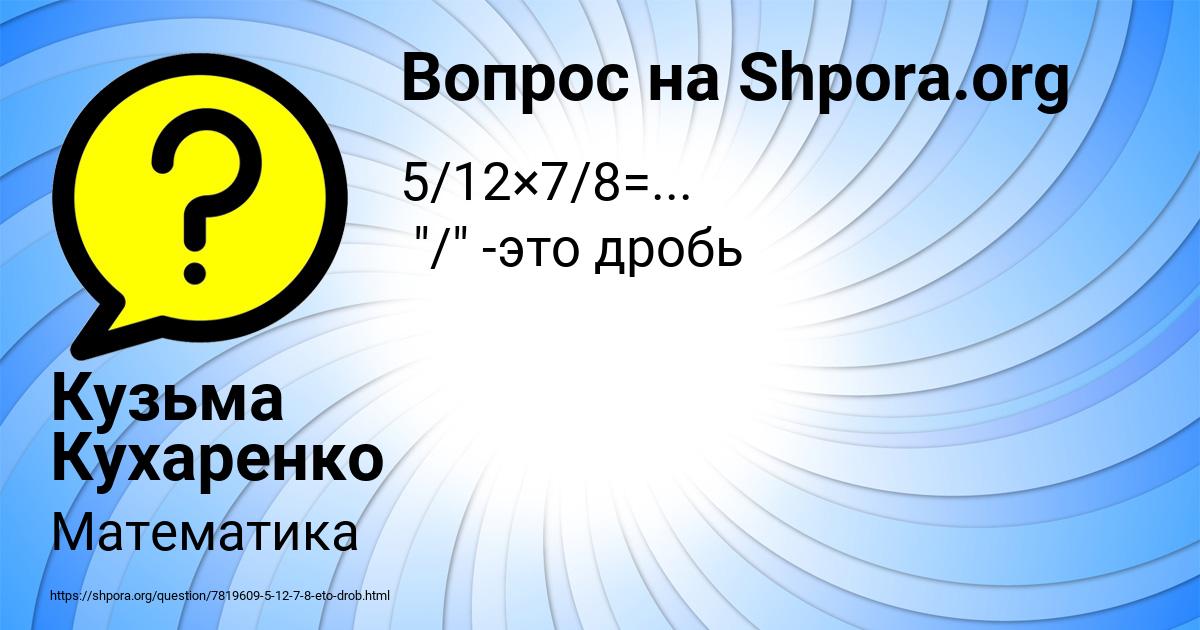 Вопрос на Shpora.org

5/12×7/8=...
"/" -это дробь

Кузьма Кухаренко

Математика

https://shpora.org/question/7819609-5-12-7-8-eto-drob.html